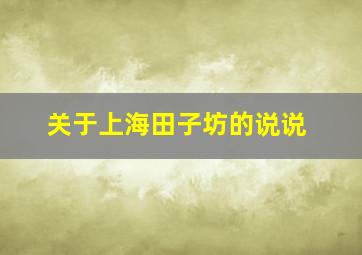 关于上海田子坊的说说